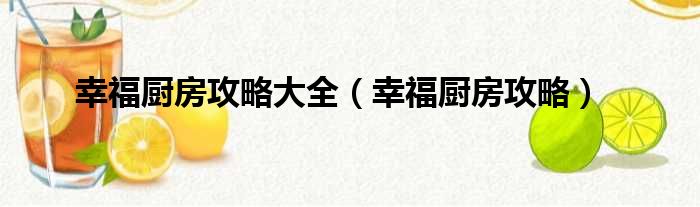 幸福厨房攻略大全（幸福厨房攻略）